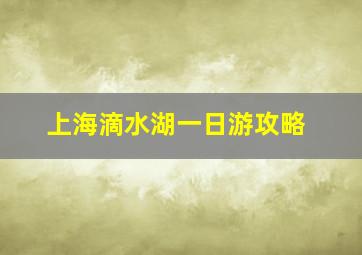 上海滴水湖一日游攻略